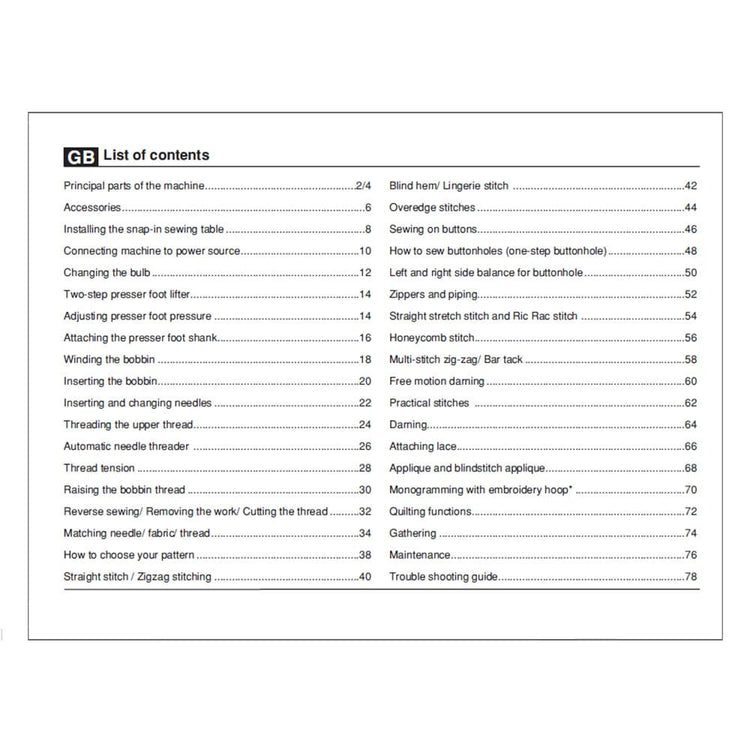 GB List of contents

Principal parts of the machine 2/4
Accessories 6
Installing the snap-in sewing table 8
Connecting machine to power source 10
Changing the bulb 12
Two-step presser foot lifter 14
Adjusting presser foot pressure 14
Attaching the presser foot shank 16
Winding the bobbin 18
Inserting the bobbin 20
Inserting and changing needles 22
Threading the upper thread 24
Automatic needle threader 26
Thread tension 28
Raising the bobbin thread 30
Reverse sewing/ Removing the work/ Cutting the thread 32
Matching needle/ fabric/ thread 34
How to choose your pattern 38
Straight stitch / Zigzag stitching 40

Blind hem/ Lingerie stitch 42
Overedge stitches 44
Sewing on buttons 46
How to sew buttonholes (one-step buttonhole) 48
Left and right side balance for buttonhole 50
Zippers and piping 52
Straight stretch stitch and Ric Rac stitch 54
Honeycomb stitch 56
Multi-stitch zig-zag/ Bar tack 58
Free motion darning 60
Practical stitches 62
Darning 64
Attaching lace 66
Applique and blindstitch applique 68
Monogramming with embroidery hoop* 70
Quilting functions 72
Gathering 74
Maintenance 76
Trouble shooting guide 78